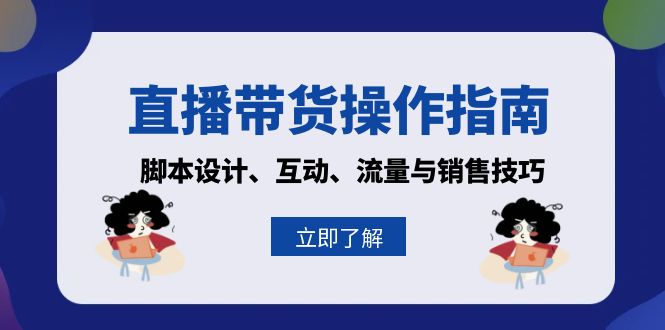 直播带货操作指南

脚本设计、互动、流量与销售技巧

立即了解